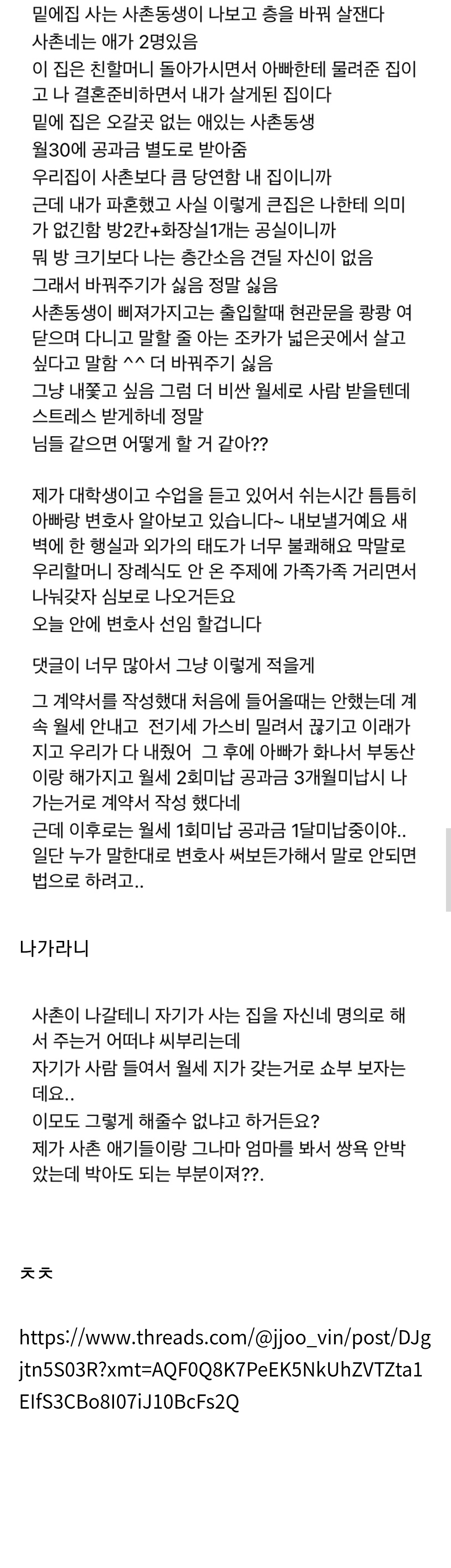 밑에집 사는 사촌동생이 나보고 층을 바꿔 살잰다
사촌네는 애가 2명있음
이 집은 친할머니 돌아가시면서 아빠한테 물려준 집이고 나 결혼준비하면서 내가 살게된 집이다
밑에 집은 오갈곳 없는 애있는 사촌동생
월30에 공과금 별도로 받아줌
우리집이 사촌보다 큼 당연함 내 집이니까
근데 내가 파혼했고 사실 이렇게 큰집은 나한테 의미가 없긴함 방2칸+화장실1개는 공실이니까
뭐 방 크기보다 나는 층간소음 견딜 자신이 없음
그래서 바꿔주기가 싫음 정말 싫음
사촌동생이 삐져가지고는 출입할때 현관문을 쾅쾅 여닫으며 다니고 말할 줄 아는 조카가 넓은곳에서 살고 싶다고 말함 ^^ 더 바꿔주기 싫음
그냥 내쫓고 싶음 그럼 더 비싼 월세로 사람 받을텐데 스트레스 받게하네 정말
님들 같으면 어떻게 할 거 같아??

제가 대학생이고 수업을 듣고 있어서 쉬는시간 틈틈히 아빠랑 변호사 알아보고 있습니다~ 내보낼거예요 새벽에 한 행실과 외가의 태도가 너무 불쾌해요 막말로 우리할머니 장례식도 안 온 주제에 가족가족 거리면서 나눠갖자 심보로 나오거든요
오늘 안에 변호사 선임 할겁니다

댓글이 너무 많아서 그냥 이렇게 적을게

그 계약서를 작성했대 처음에 들어올때는 안했는데 계속 월세 안내고 전기세 가스비 밀려서 끊기고 이래가지고 우리가 다 내줬어 그 후에 아빠가 화나서 부동산이랑 해가지고 월세 2회미납 공과금 3개월미납시 나가는거로 계약서 작성 했다네
근데 이후로는 월세 1회미납 공과금 1달미납중이야..
일단 누가 말한대로 변호사 써보든가해서 말로 안되면 법으로 하려고..

나가라니

사촌이 나갈테니 자기가 사는 집을 자신네 명의로 해서 주는거 어떠냐 씨부리는데
자기가 사람 들여서 월세 지가 갖는거로 쇼부 보자는데요..
이모도 그렇게 해줄수 없냐고 하거든요?
제가 사촌 애기들이랑 그나마 엄마를 봐서 쌍욕 안박았는데 박아도 되는 부분이져??.

ㅊㅊ

https://www.threads.com/@jjoo_vin/post/DJgjtn5S03R?xmt=AQF0Q8K7PeEK5NkUhZVTZta1EIfS3CBo8I07iJ10BcFs2Q